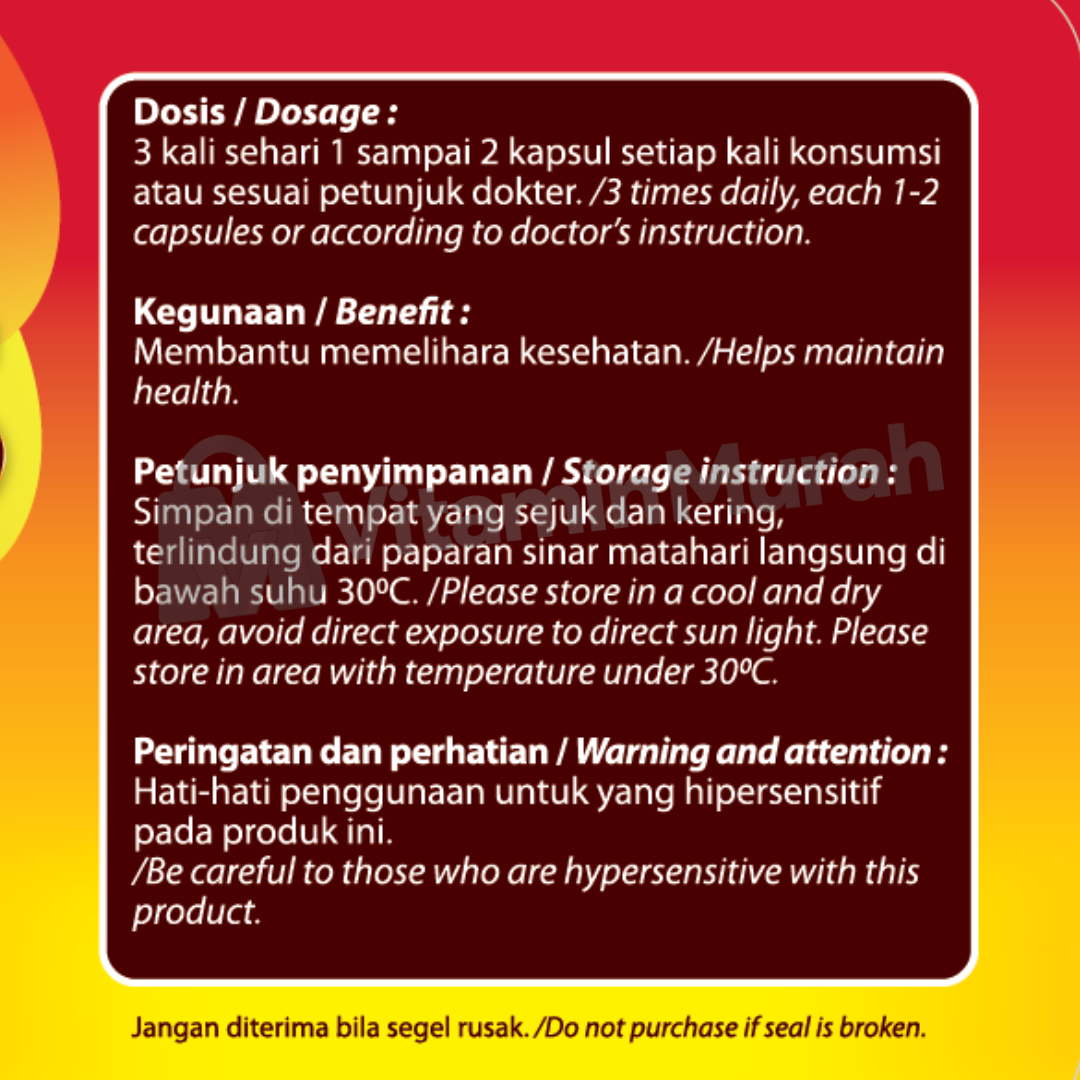 Dosis / Dosage :
3 kali sehari 1 sampai 2 kapsul setiap kali konsumsi atau sesuai petunjuk dokter. /3 times daily, each 1-2 capsules or according to doctor's instruction.

Kegunaan / Benefit :
Membantu memelihara kesehatan. /Helps maintain health.

Petunjuk penyimpanan / Storage instruction :
Simpan di tempat yang sejuk dan kering, terlindung dari paparan sinar matahari langsung di bawah suhu 30ºC. /Please store in a cool and dry area, avoid direct exposure to direct sun light. Please store in area with temperature under 30ºC.

Peringatan dan perhatian / Warning and attention :
Hati-hati penggunaan untuk yang hipersensitif pada produk ini.
/Be careful to those who are hypersensitive with this product.

Jangan diterima bila segel rusak. /Do not purchase if seal is broken.

VitaminMurah